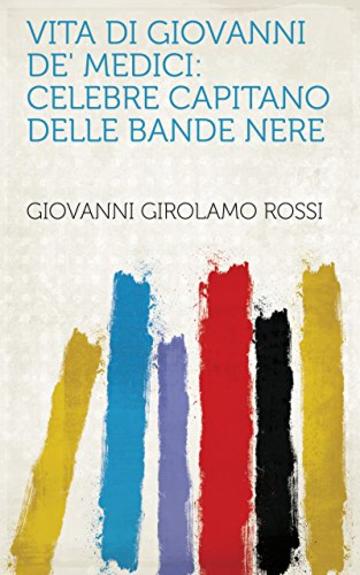 VITA DI GIOVANNI DE' MEDICI: CELEBRE CAPITANO DELLE BANDE NERE

GIOVANNI GIROLAMO ROSSI